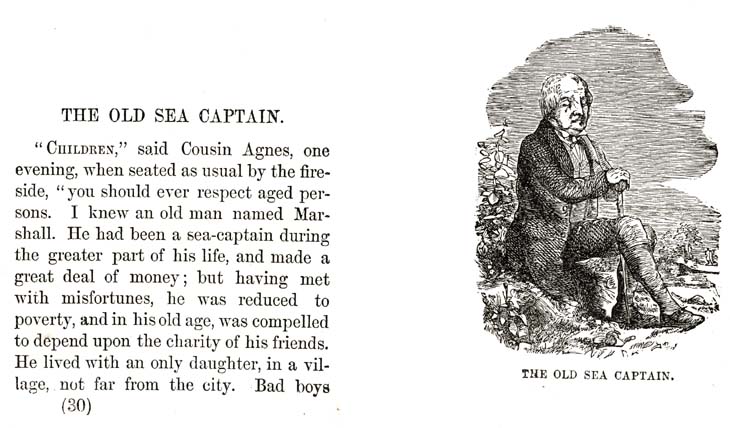 THE OLD SEA CAPTAIN.

"CHILDREN," said Cousin Agnes, one evening, when seated as usual by the fireside, "you should ever respect aged persons. I knew an old man named Marshall. He had been a sea-captain during the greater part of his life, and made a great deal of money; but having met with misfortunes, he was reduced to poverty, and in his old age, was compelled to depend upon the charity of his friends. He lived with an only daughter, in a village, not far from the city. Bad boys

(30)

THE OLD SEA CAPTAIN.